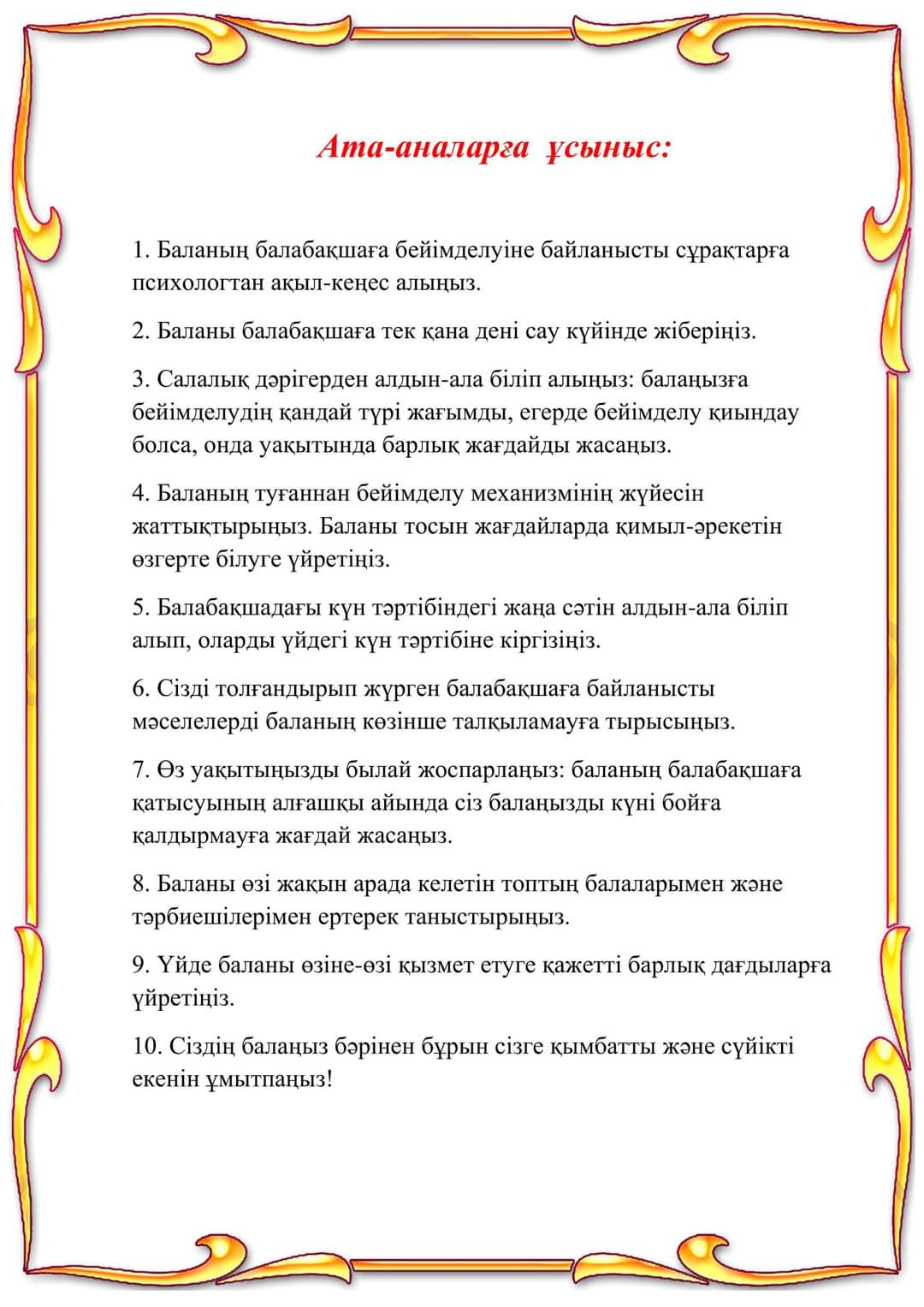 Ата-аналарға ұсыныс:

1. Баланың балабақшаға бейімделуіне байланысты сұрақтарға психологтан ақыл-кеңес алыңыз.

2. Баланы балабақшаға тек қана дені сау күйінде жіберіңіз.

3. Салалық дәрігерден алдын-ала біліп алыңыз: балаңызға бейімделудің қандай түрі жағымды, егерде бейімделу қиындау болса, онда уақытында барлық жағдайды жасаңыз.

4. Баланың туғаннан бейімделу механизмінің жүйесін жаттықтырыңыз. Баланы тосын жағдайларда қимыл-әрекетін өзгерте білуге үйретіңіз.

5. Балабақшадағы күн тәртібіндегі жаңа сәтін алдын-ала біліп алып, оларды үйдегі күн тәртібіне кіргізіңіз.

6. Сізді толғандырып жүрген балабақшаға байланысты мәселелерді баланың көзінше талқыламауға тырысыңыз.

7. Өз уақытыңызды былай жоспарлаңыз: баланың балабақшаға қатысуының алғашқы айында сіз балаңызды күні бойға қалдырмауға жағдай жасаңыз.

8. Баланы өзі жақын арада келетін топтың балаларымен және тәрбиешілерімен ертерек таныстырыңыз.

9. Үйде баланы өзіне-өзі қызмет етуге қажетті барлық дағдыларға үйретіңіз.

10. Сіздің балаңыз бәрінен бұрын сізге қымбатты және сүйікті екенін ұмытпаңыз!